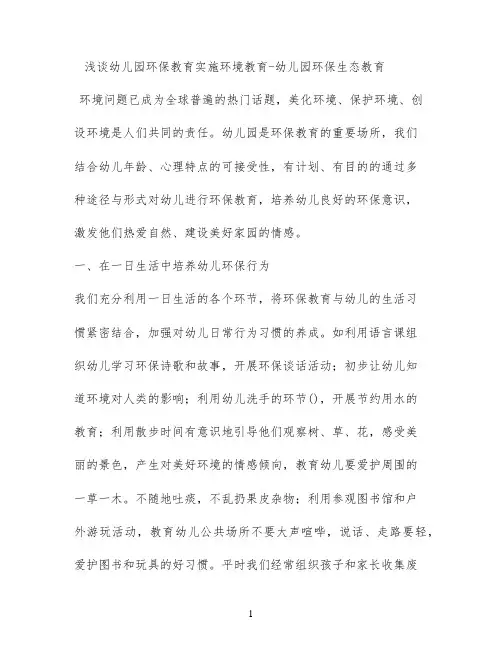 浅谈幼儿园环保教育实施环境教育-幼儿园环保生态教育

环境问题已成为全球普遍的热门话题，美化环境、保护环境、创设环境是人们共同的责任。幼儿园是环保教育的重要场所，我们结合幼儿年龄、心理特点的可接受性，有计划、有目的的通过多种途径与形式对幼儿进行环保教育，培养幼儿良好的环保意识，激发他们热爱自然、建设美好家园的情感。

一、在一日生活中培养幼儿环保行为

我们充分利用一日生活的各个环节，将环保教育与幼儿的生活习惯紧密结合，加强对幼儿日常行为习惯的养成。如利用语言课组织幼儿学习环保诗歌和故事，开展环保谈话活动；初步让幼儿知道环境对人类的影响；利用幼儿洗手的环节()，开展节约用水的教育；利用散步时间有意识地引导他们观察树、草、花，感受美丽的景色，产生对美好环境的情感倾向，教育幼儿要爱护周围的一草一木。不随地吐痰，不乱扔果皮杂物；利用参观图书馆和户外游玩活动，教育幼儿公共场所不要大声喧哗，说话、走路要轻，爱护图书和玩具的好习惯。平时我们经常组织孩子和家长收集废

1